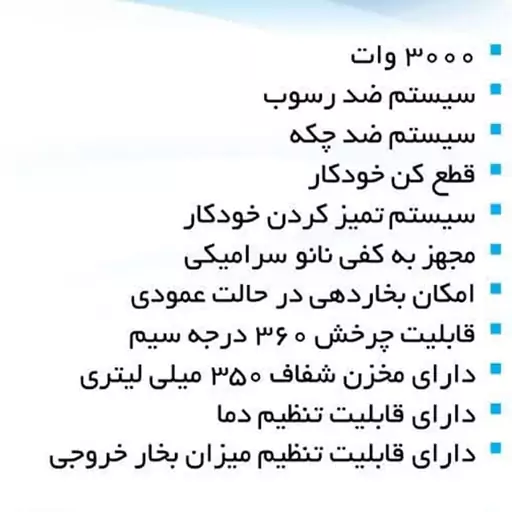 ۳۰۰۰ وات
سیستم ضد رسوب
سیستم ضد چکه
قطع کن خودکار
سیستم تمیز کردن خودکار
مجهز به کفی نانو سرامیکی
امکان بخاردهی در حالت عمودی
قابلیت چرخش ۳۶۰ درجه سیم
دارای مخزن شفاف ۳۵۰ میلی لیتری
دارای قابلیت تنظیم دما
دارای قابلیت تنظیم میزان بخار خروجی